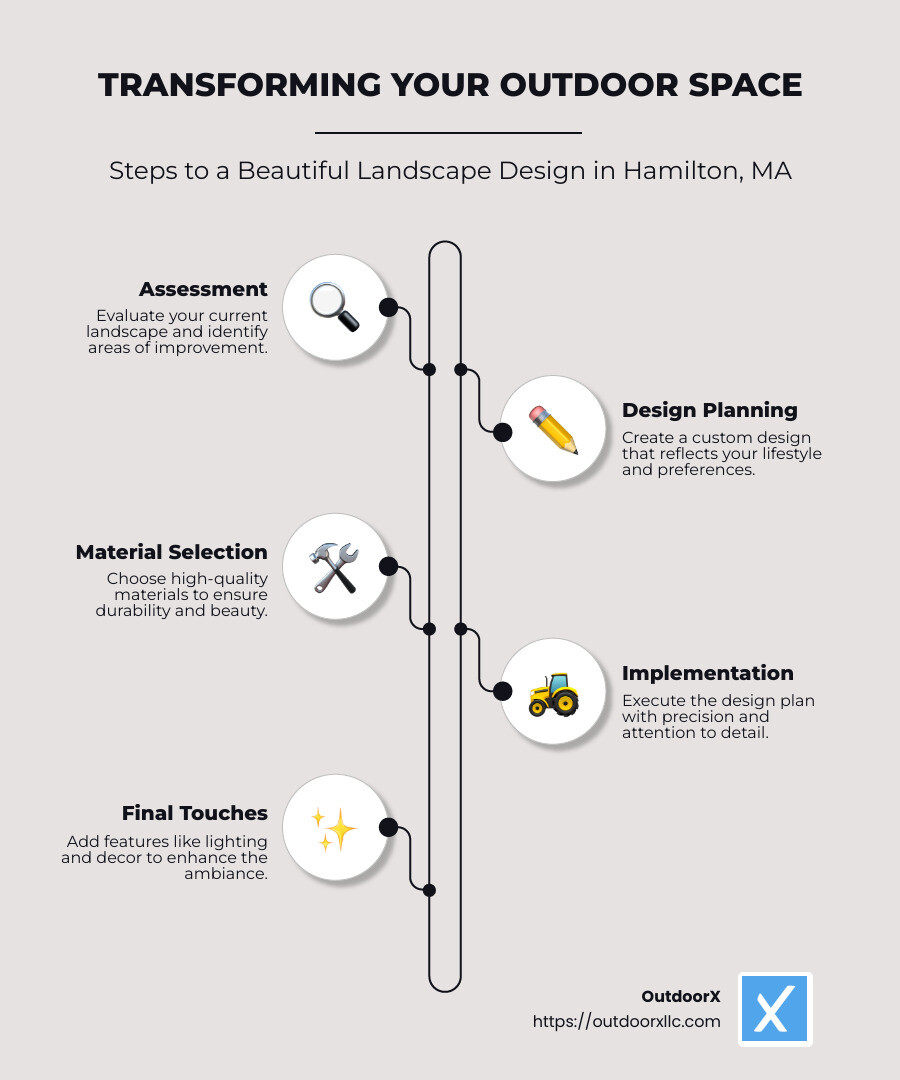 TRANSFORMING YOUR OUTDOOR SPACE

Steps to a Beautiful Landscape Design in Hamilton, MA

Assessment
Evaluate your current landscape and identify areas of improvement.

Design Planning
Create a custom design that reflects your lifestyle and preferences.

Material Selection
Choose high-quality materials to ensure durability and beauty.

Implementation
Execute the design plan with precision and attention to detail.

Final Touches
Add features like lighting and decor to enhance the ambiance.

OutdoorX
https://outdoorxllc.com

X